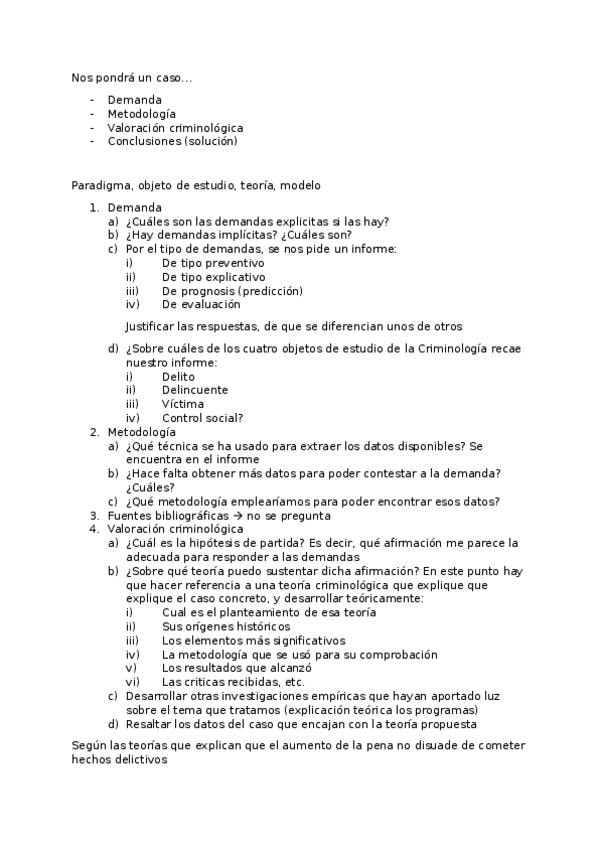 Nos pondrá un caso…

- Demanda
- Metodología
- Valoración criminológica
- Conclusiones (solución)

Paradigma, objeto de estudio, teoría, modelo

1. Demanda
   a) ¿Cuáles son las demandas explicitas si las hay?
   b) ¿Hay demandas implícitas? ¿Cuáles son?
   c) Por el tipo de demandas, se nos pide un informe:
      i) De tipo preventivo
      ii) De tipo explicativo
      iii) De prognosis (predicción)
      iv) De evaluación

      Justificar las respuestas, de que se diferencian unos de otros

   d) ¿Sobre cuáles de los cuatro objetos de estudio de la Criminología recae nuestro informe:
      i) Delito
      ii) Delincuente
      iii) Víctima
      iv) Control social?
2. Metodología
   a) ¿Qué técnica se ha usado para extraer los datos disponibles? Se encuentra en el informe
   b) ¿Hace falta obtener más datos para poder contestar a la demanda? ¿Cuáles?
   c) ¿Qué metodología emplearíamos para poder encontrar esos datos?
3. Fuentes bibliográficas → no se pregunta
4. Valoración criminológica
   a) ¿Cuál es la hipótesis de partida? Es decir, qué afirmación me parece la adecuada para responder a las demandas
   b) ¿Sobre qué teoría puedo sustentar dicha afirmación? En este punto hay que hacer referencia a una teoría criminológica que explique que explique el caso concreto, y desarrollar teóricamente:
      i) Cual es el planteamiento de esa teoría
      ii) Sus orígenes históricos
      iii) Los elementos más significativos
      iv) La metodología que se usó para su comprobación
      v) Los resultados que alcanzó
      vi) Las criticas recibidas, etc.
   c) Desarrollar otras investigaciones empíricas que hayan aportado luz sobre el tema que tratamos (explicación teórica los programas)
   d) Resaltar los datos del caso que encajan con la teoría propuesta

Según las teorías que explican que el aumento de la pena no disuade de cometer hechos delictivos